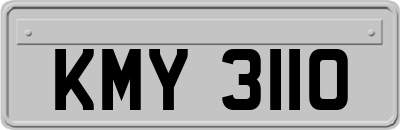 KMY 3110